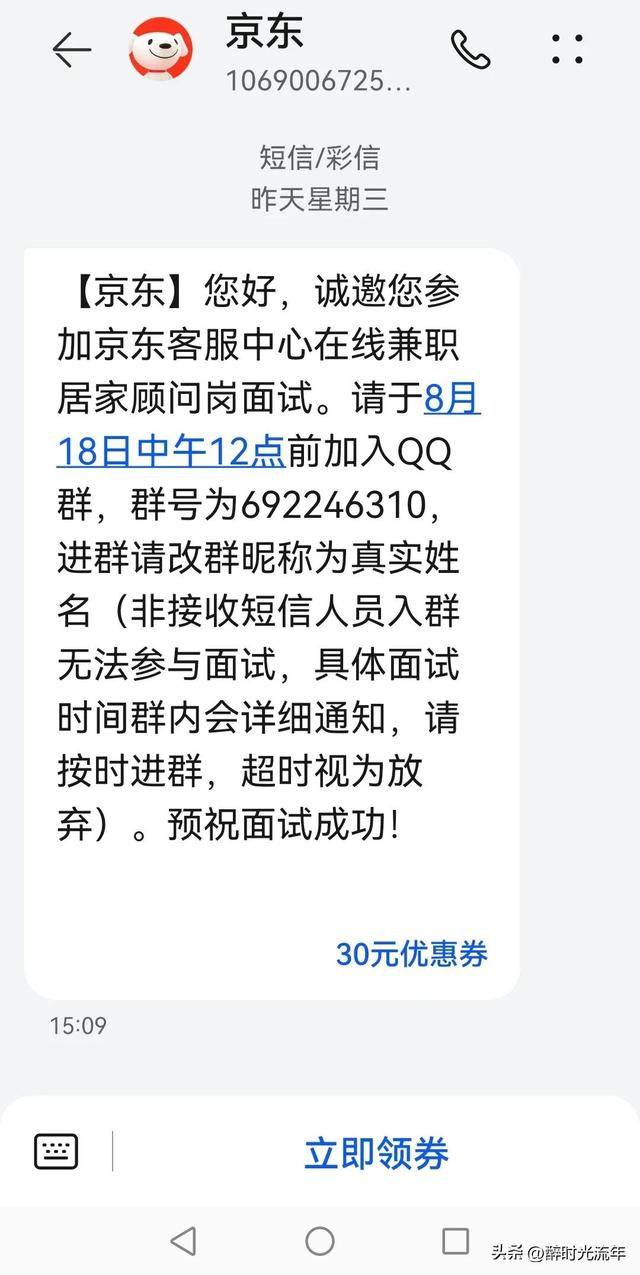 京东
1069006725...

短信/彩信
昨天星期三

【京东】您好，诚邀您参加京东客服中心在线兼职居家顾问岗面试。请于8月18日中午12点前加入QQ群，群号为692246310，进群请改群昵称为真实姓名（非接收短信人员入群无法参与面试，具体面试时间群内会详细通知，请按时进群，超时视为放弃）。预祝面试成功!

30元优惠券

15:09

立即领券

头条 @醉时光流年